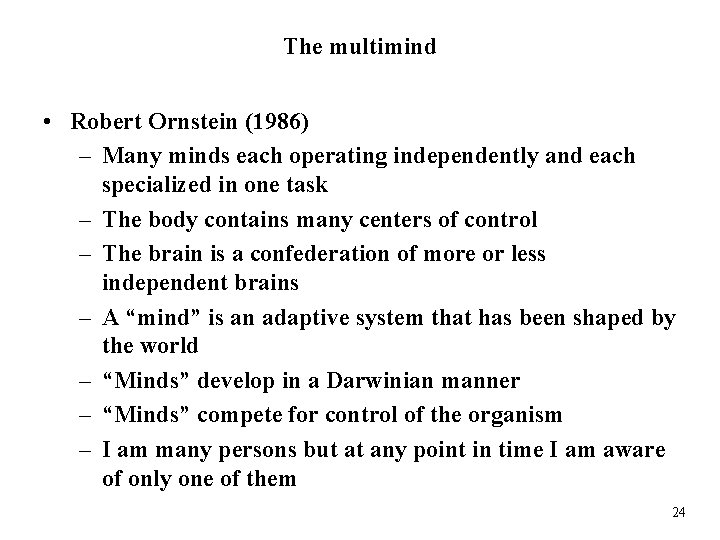 The multimind

• Robert Ornstein (1986)
– Many minds each operating independently and each specialized in one task
– The body contains many centers of control
– The brain is a confederation of more or less independent brains
– A “mind” is an adaptive system that has been shaped by the world
– “Minds” develop in a Darwinian manner
– “Minds” compete for control of the organism
– I am many persons but at any point in time I am aware of only one of them

24